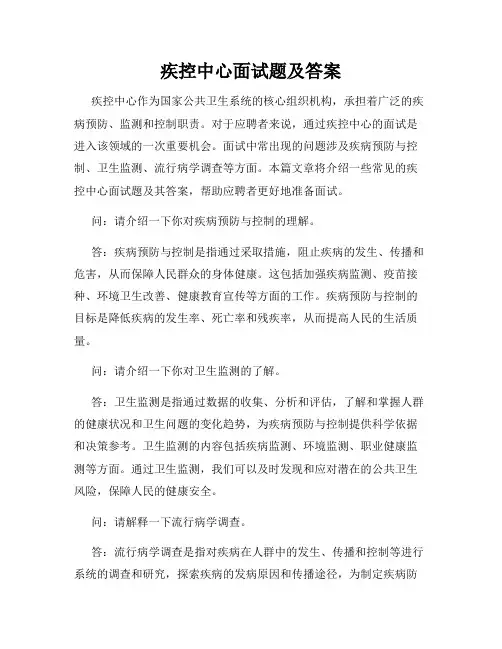 疾控中心面试题及答案

疾控中心作为国家公共卫生系统的核心组织机构，承担着广泛的疾病预防、监测和控制职责。对于应聘者来说，通过疾控中心的面试是进入该领域的一次重要机会。面试中常出现的问题涉及疾病预防与控制、卫生监测、流行病学调查等方面。本篇文章将介绍一些常见的疾控中心面试题及其答案，帮助应聘者更好地准备面试。

问：请介绍一下你对疾病预防与控制的理解。

答：疾病预防与控制是指通过采取措施，阻止疾病的发生、传播和危害，从而保障人民群众的身体健康。这包括加强疾病监测、疫苗接种、环境卫生改善、健康教育宣传等方面的工作。疾病预防与控制的目标是降低疾病的发生率、死亡率和残疾率，从而提高人民的生活质量。

问：请介绍一下你对卫生监测的了解。

答：卫生监测是指通过数据的收集、分析和评估，了解和掌握人群的健康状况和卫生问题的变化趋势，为疾病预防与控制提供科学依据和决策参考。卫生监测的内容包括疾病监测、环境监测、职业健康监测等方面。通过卫生监测，我们可以及时发现和应对潜在的公共卫生风险，保障人民的健康安全。

问：请解释一下流行病学调查。

答：流行病学调查是指对疾病在人群中的发生、传播和控制等进行系统的调查和研究，探索疾病的发病原因和传播途径，为制定疾病防